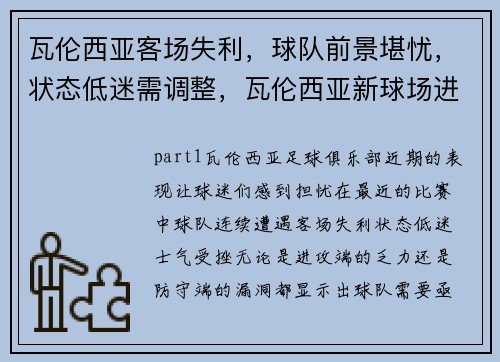 瓦伦西亚客场失利，球队前景堪忧，状态低迷需调整，瓦伦西亚新球场进

part1瓦伦西亚足球俱乐部近期的表现让球迷们感到担忧在最近的比赛中球队连续遭遇客场失利状态低迷士气受挫无论是进攻端的乏力还是防守端的漏洞都显示出球队需要亟